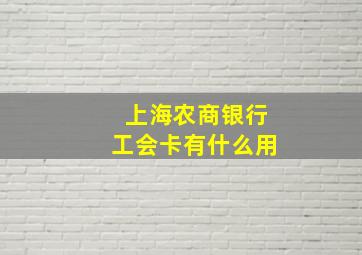 上海农商银行
工会卡有什么用